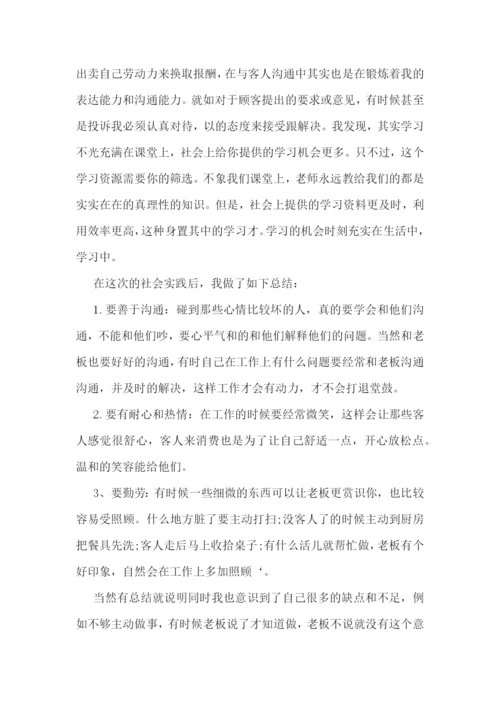 出卖自己劳动力来换取报酬，在与客人沟通中其实也是在锻炼着我的表达能力和沟通能力。就如对于顾客提出的要求或意见，有时候甚至是投诉我必须认真对待，以的态度来接受跟解决。我发现，其实学习不光充满在课堂上，社会上给你提供的学习机会更多。只不过，这个学习资源需要你的筛选。不象我们课堂上，老师永远教给我们的都是实实在在的真理性的知识。但是，社会上提供的学习资料更及时，利用效率更高，这种身置其中的学习才。学习的机会时刻充实在生活中，学习中。

在这次的社会实践后，我做了如下总结：

1. 要善于沟通：碰到那些心情比较坏的人，真的要学会和他们沟通，不能和他们吵，要心平气和的和他们解释他们的问题。当然和老板也要好好的沟通，有时自己在工作上有什么问题要经常和老板沟通沟通，并及时的解决，这样工作才会有动力，才不会打退堂鼓。

2. 要有耐心和热情：在工作的时候要经常微笑，这样会让那些客人感觉很舒心，客人来消费也是为了让自己舒适一点，开心放松点。温和的笑容能给他们。

3、要勤劳：有时候一些细微的东西可以让老板更赏识你，也比较容易受照顾。什么地方脏了要主动打扫;没客人了的时候主动到厨房把餐具先洗;客人走后马上收拾桌子;有什么活儿就帮忙做，老板有个好印象，自然会在工作上多加照顾‘。

当然有总结就说明同时我也意识到了自己很多的缺点和不足，例如不够主动做事，有时候老板说了才知道做，老板不说就没有这个意